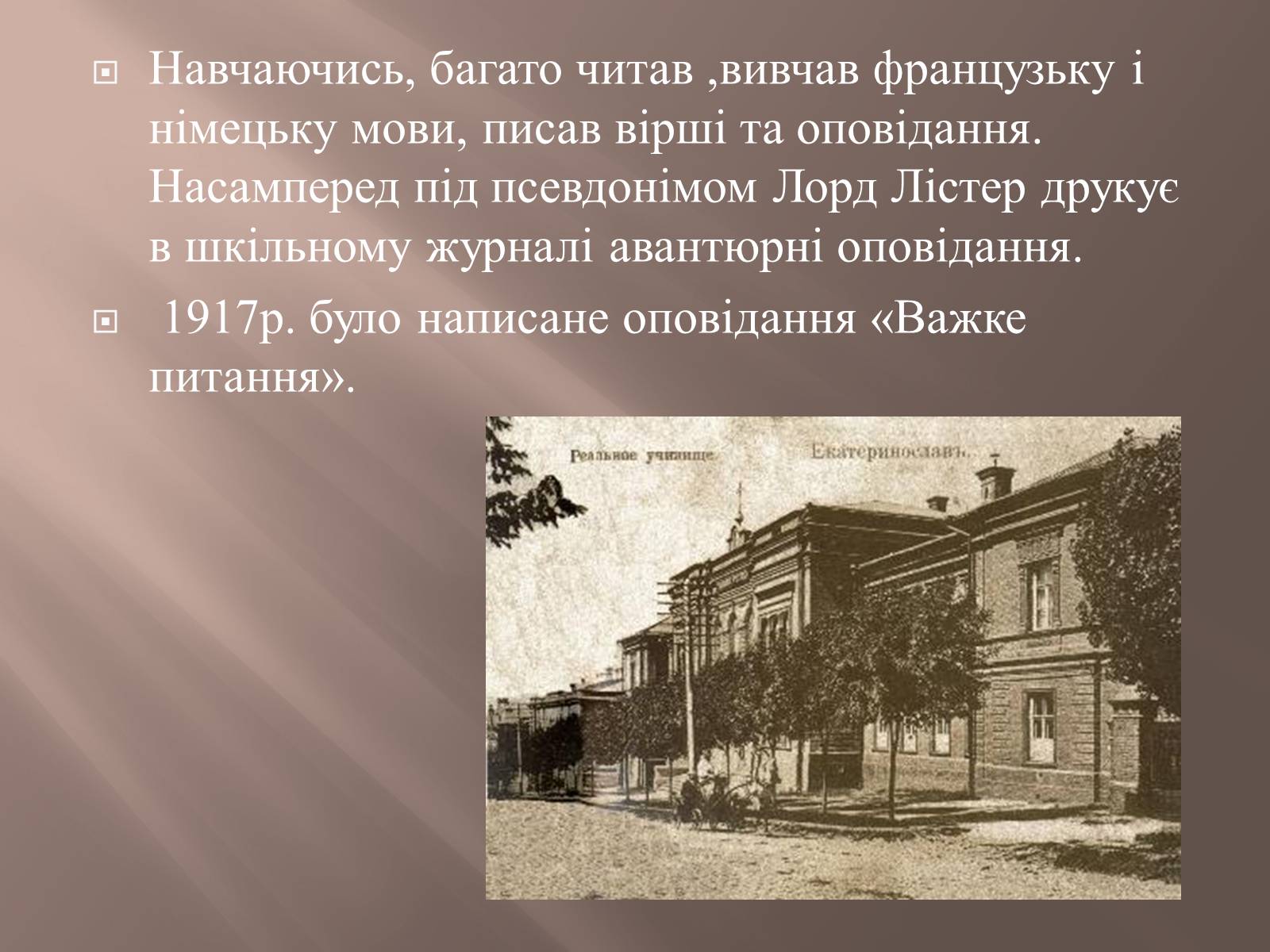 Навчаючись, багато читав ,вивчав французьку і німецьку мови, писав вірші та оповідання. Насамперед під псевдонімом Лорд Лістер друкує в шкільному журналі авантюрні оповідання.

1917р. було написане оповідання «Важке питання».

Реальное училище. Екатеринославъ.